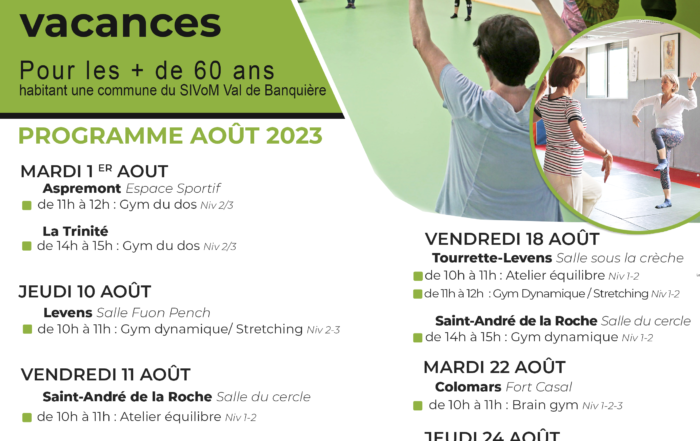 vacances

Pour les + de 60 ans
habitant une commune du SIVoM Val de Banquière

PROGRAMME AOÛT 2023

MARDI 1 ER AOUT
Aspremont Espace Sportif
de 11h à 12h : Gym du dos Niv 2/3

La Trinité
de 14h à 15h : Gym du dos Niv 2/3

JEUDI 10 AOÛT
Levens Salle Fuon Pench
de 10h à 11h : Gym dynamique/ Stretching Niv 2-3

VENDREDI 11 AOÛT
Saint-André de la Roche Salle du cercle
de 10h à 11h : Atelier équilibre Niv 1-2

VENDREDI 18 AOÛT
Tourrette-Levens Salle sous la crèche
de 10h à 11h : Atelier équilibre Niv 1-2
de 11h à 12h : Gym Dynamique / Stretching Niv 1-2

Saint-André de la Roche Salle du cercle
de 14h à 15h : Gym dynamique Niv 1-2

MARDI 22 AOÛT
Colomars Fort Casal
de 10h à 11h : Brain gym Niv 1-2-3

JEUDI 24 AOÛT